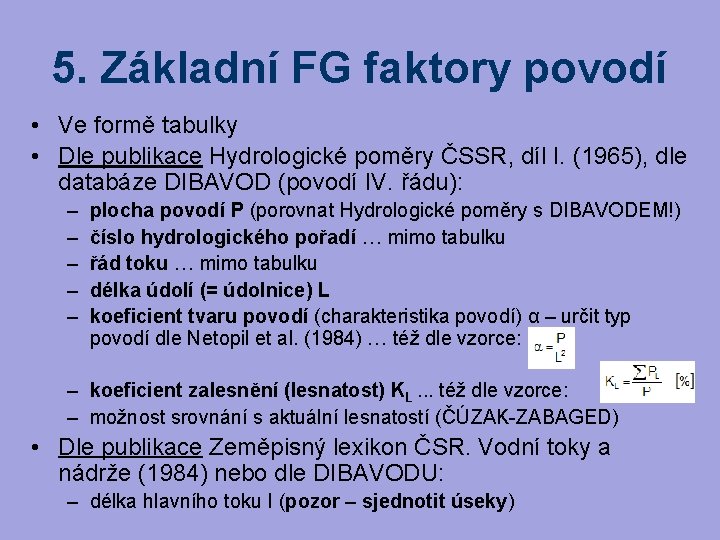 5. Základní FG faktory povodí

• Ve formě tabulky
• Dle publikace Hydrologické poměry ČSSR, díl I. (1965), dle databáze DIBAVOD (povodí IV. řádu):
– plocha povodí P (porovnat Hydrologické poměry s DIBAVODEM!)
– číslo hydrologického pořadí … mimo tabulku
– řád toku … mimo tabulku
– délka údolí (= údolnice) L
– koeficient tvaru povodí (charakteristika povodí) α – určit typ povodí dle Netopil et al. (1984) … též dle vzorce: $\alpha = \frac{P}{L^2}$
– koeficient zalesnění (lesnatost) $K_L$ ... též dle vzorce: $K_L = \frac{\sum P_L}{P}$ [%]
– možnost srovnání s aktuální lesnatostí (ČÚZAK-ZABAGED)
• Dle publikace Zeměpisný lexikon ČSR. Vodní toky a nádrže (1984) nebo dle DIBAVODU:
– délka hlavního toku l (pozor – sjednotit úseky)